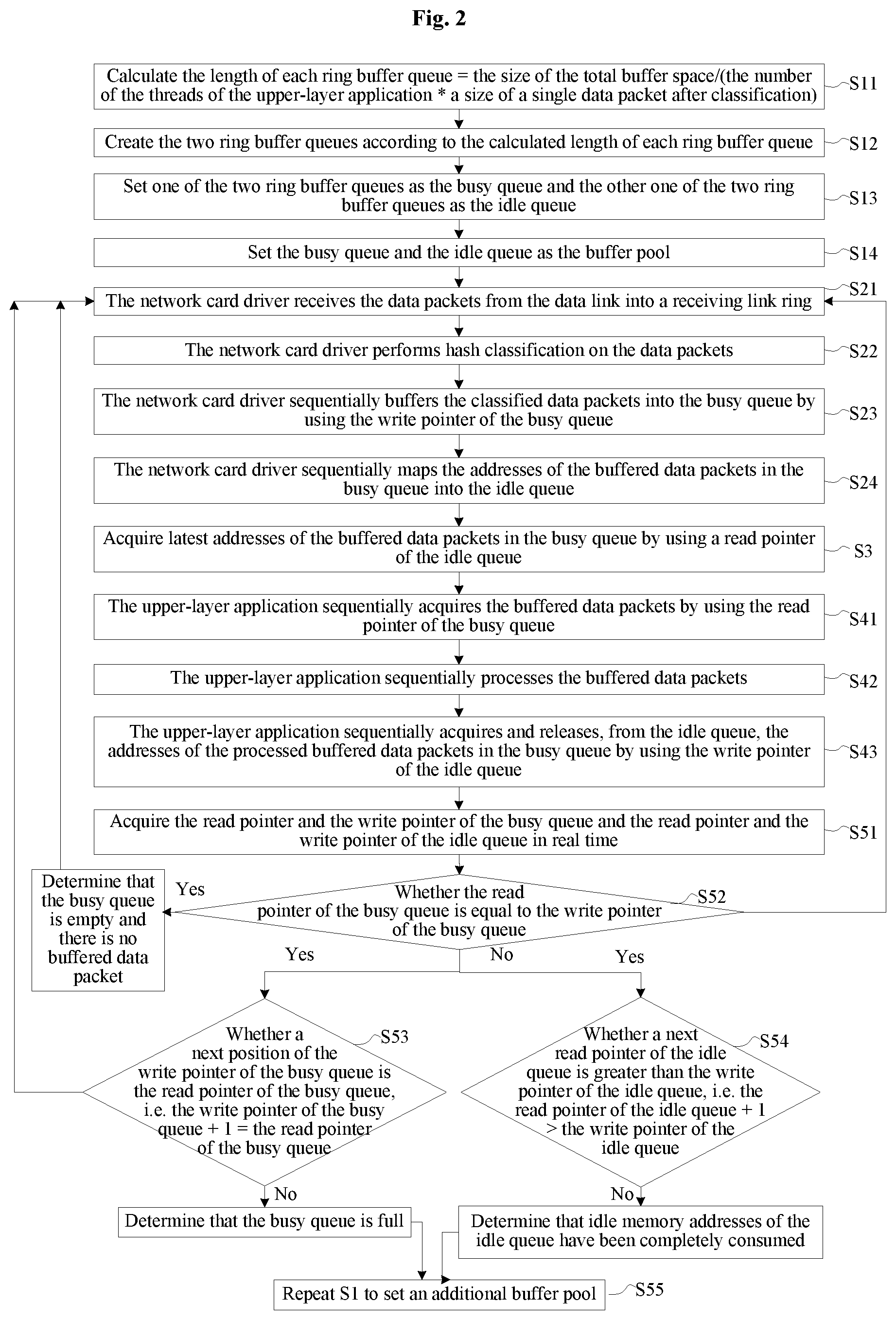 Fig. 2

Calculate the length of each ring buffer queue = the size of the total buffer space/(the number of the threads of the upper-layer application * a size of a single data packet after classification)

S11

Create the two ring buffer queues according to the calculated length of each ring buffer queue

S12

Set one of the two ring buffer queues as the busy queue and the other one of the two ring buffer queues as the idle queue

S13

Set the busy queue and the idle queue as the buffer pool

S14

The network card driver receives the data packets from the data link into a receiving link ring

S21

The network card driver performs hash classification on the data packets

S22

The network card driver sequentially buffers the classified data packets into the busy queue by using the write pointer of the busy queue

S23

The network card driver sequentially maps the addresses of the buffered data packets in the busy queue into the idle queue

S24

Acquire latest addresses of the buffered data packets in the busy queue by using a read pointer of the idle queue

S3

The upper-layer application sequentially acquires the buffered data packets by using the read pointer of the busy queue

S41

The upper-layer application sequentially processes the buffered data packets

S42

The upper-layer application sequentially acquires and releases, from the idle queue, the addresses of the processed buffered data packets in the busy queue by using the write pointer of the idle queue

S43

Acquire the read pointer and the write pointer of the busy queue and the read pointer and the write pointer of the idle queue in real time

S51

Determine that the busy queue is empty and there is no buffered data packet

Yes

Whether the read pointer of the busy queue is equal to the write pointer of the busy queue

S52

Yes

No

Yes

Whether a next position of the write pointer of the busy queue is the read pointer of the busy queue, i.e. the write pointer of the busy queue + 1 = the read pointer of the busy queue

S53

Whether a next read pointer of the idle queue is greater than the write pointer of the idle queue, i.e. the read pointer of the idle queue + 1 > the write pointer of the idle queue

S54

No

No

Determine that the busy queue is full

Determine that idle memory addresses of the idle queue have been completely consumed

Repeat S1 to set an additional buffer pool

S55